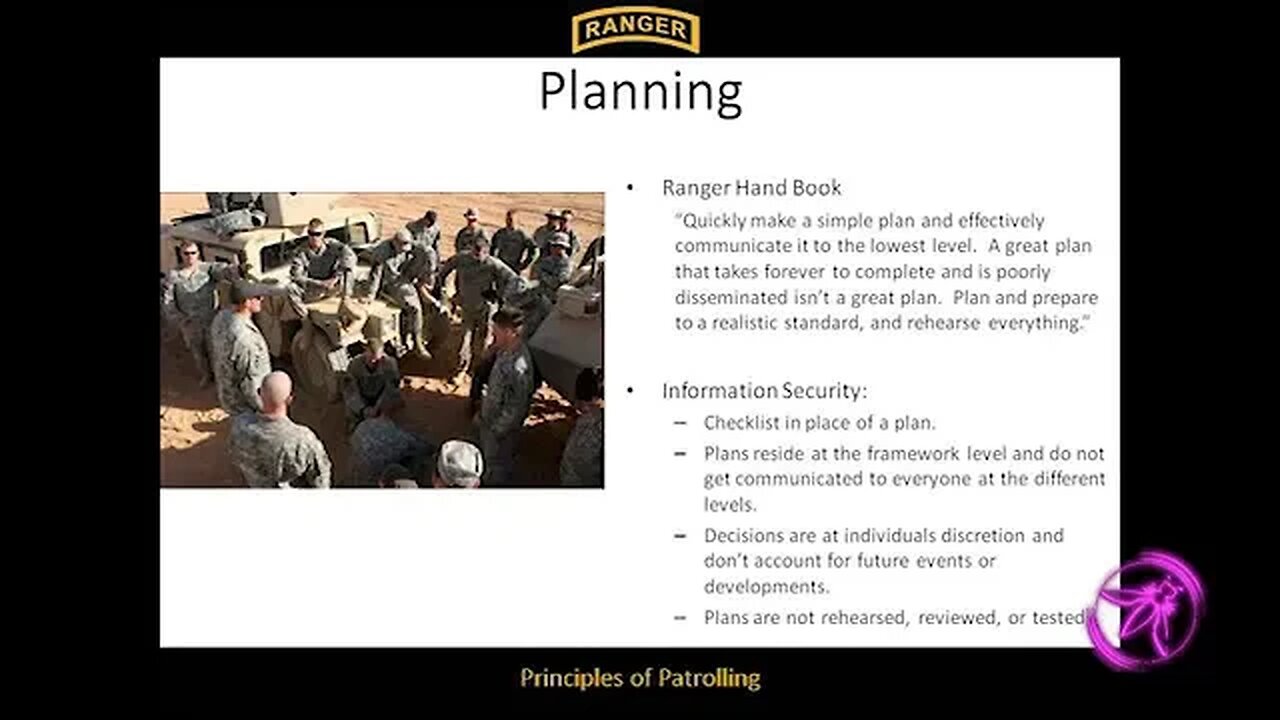 RANGER

Planning

• Ranger Hand Book
"Quickly make a simple plan and effectively communicate it to the lowest level. A great plan that takes forever to complete and is poorly disseminated isn't a great plan. Plan and prepare to a realistic standard, and rehearse everything."

• Information Security:
– Checklist in place of a plan.
– Plans reside at the framework level and do not get communicated to everyone at the different levels.
– Decisions are at individuals discretion and don't account for future events or developments.
– Plans are not rehearsed, reviewed, or tested

Principles of Patrolling